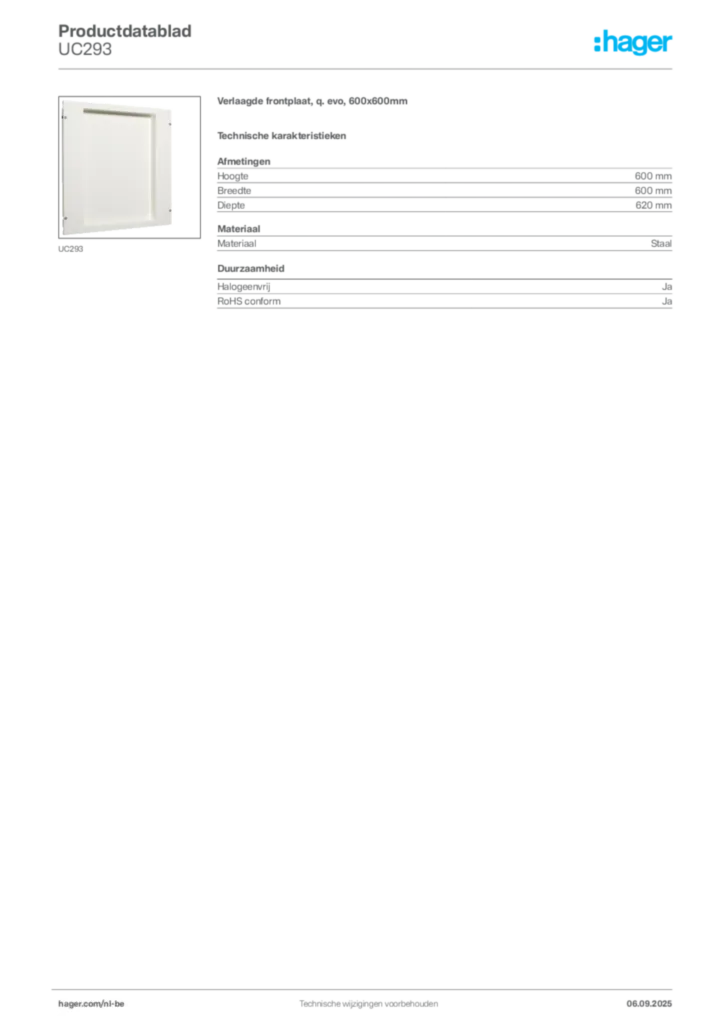 Productdatablad
UC293

:hager

UC293

Verlaagde frontplaat, q. evo, 600x600mm

Technische karakteristieken

Afmetingen

| Hoogte | 600 mm |
|---|---|
| Breedte | 600 mm |
| Diepte | 620 mm |

Materiaal

| Materiaal | Staal |
|---|---|

Duurzaamheid

| Halogeenvrij | Ja |
|---|---|
| RoHS conform | Ja |

hager.com/nl-be

Technische wijzigingen voorbehouden

06.09.2025